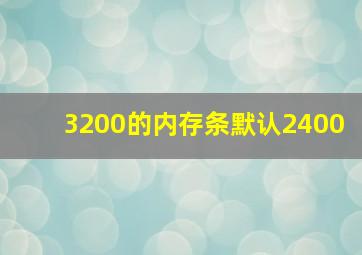 3200的内存条默认2400